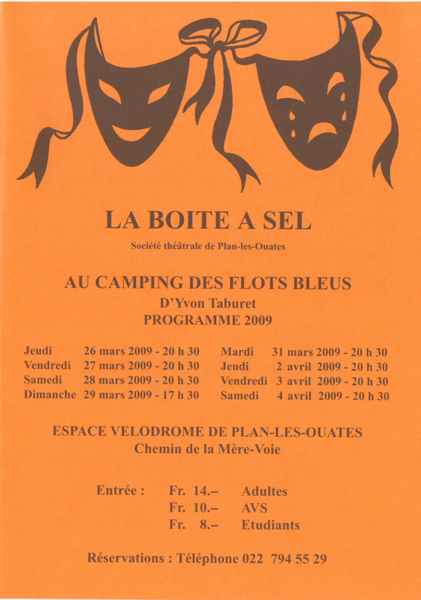 LA BOITE A SEL

Société théâtrale de Plan-les-Ouates

AU CAMPING DES FLOTS BLEUS
D'Yvon Taburet
PROGRAMME 2009

Jeudi 26 mars 2009 - 20 h 30
Vendredi 27 mars 2009 - 20 h 30
Samedi 28 mars 2009 - 20 h 30
Dimanche 29 mars 2009 - 17 h 30

Mardi 31 mars 2009 - 20 h 30
Jeudi 2 avril 2009 - 20 h 30
Vendredi 3 avril 2009 - 20 h 30
Samedi 4 avril 2009 - 20 h 30

ESPACE VELODROME DE PLAN-LES-OUATES
Chemin de la Mère-Voie

Entrée : Fr. 14.– Adultes
Fr. 10.– AVS
Fr. 8.– Etudiants

Réservations : Téléphone 022 794 55 29